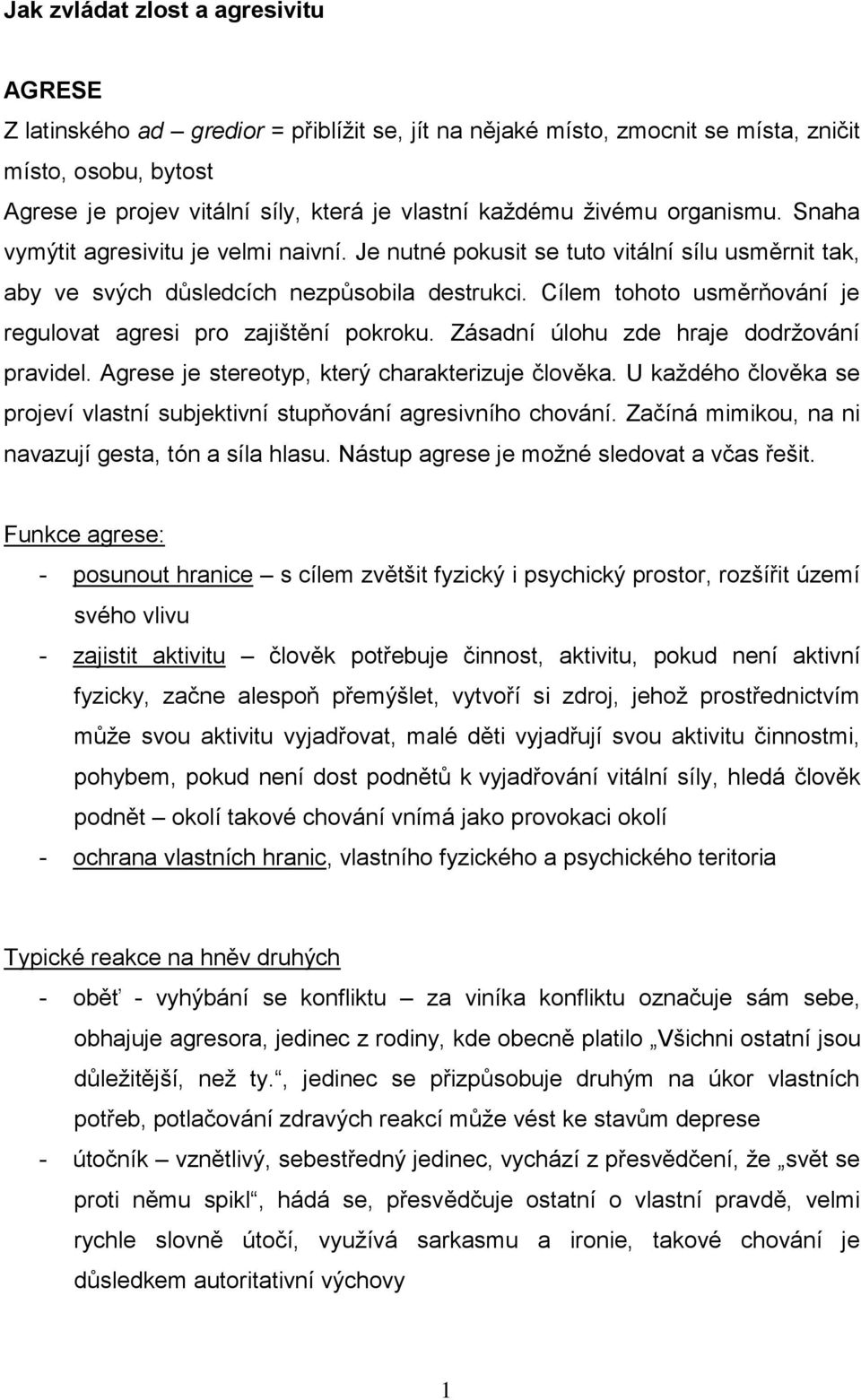 Jak zvládat zlost a agresivitu

AGRESE

Z latinského ad – gredior = přiblížit se, jít na nějaké místo, zmocnit se místa, zničit místo, osobu, bytost

Agrese je projev vitální síly, která je vlastní každému živému organismu. Snaha vymýtit agresivitu je velmi naivní. Je nutné pokusit se tuto vitální sílu usměrnit tak, aby ve svých důsledcích nezpůsobila destrukci. Cílem tohoto usměrňování je regulovat agresi pro zajištění pokroku. Zásadní úlohu zde hraje dodržování pravidel. Agrese je stereotyp, který charakterizuje člověka. U každého člověka se projeví vlastní subjektivní stupňování agresivního chování. Začíná mimikou, na ni navazují gesta, tón a síla hlasu. Nástup agrese je možné sledovat a včas řešit.

Funkce agrese:

- posunout hranice – s cílem zvětšit fyzický i psychický prostor, rozšířit území svého vlivu
- zajistit aktivitu – člověk potřebuje činnost, aktivitu, pokud není aktivní fyzicky, začne alespoň přemýšlet, vytvoří si zdroj, jehož prostřednictvím může svou aktivitu vyjadřovat, malé děti vyjadřují svou aktivitu činnostmi, pohybem, pokud není dost podnětů k vyjadřování vitální síly, hledá člověk podnět – okolí takové chování vnímá jako provokaci okolí
- ochrana vlastních hranic, vlastního fyzického a psychického teritoria

Typické reakce na hněv druhých

- oběť - vyhýbání se konfliktu – za viníka konfliktu označuje sám sebe, obhajuje agresora, jedinec z rodiny, kde obecně platilo „Všichni ostatní jsou důležitější, než ty.“, jedinec se přizpůsobuje druhým na úkor vlastních potřeb, potlačování zdravých reakcí může vést ke stavům deprese
- útočník – vznětlivý, sebestředný jedinec, vychází z přesvědčení, že „svět se proti němu spikl“, hádá se, přesvědčuje ostatní o vlastní pravdě, velmi rychle slovně útočí, využívá sarkasmu a ironie, takové chování je důsledkem autoritativní výchovy

1